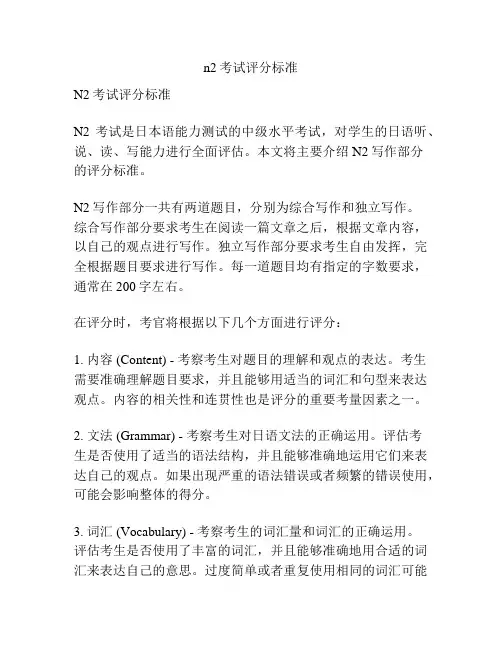 n2 考试评分标准

N2 考试评分标准

N2 考试是日本语能力测试的中级水平考试，对学生的日语听、说、读、写能力进行全面评估。本文将主要介绍 N2 写作部分的评分标准。

N2 写作部分一共有两道题目，分别为综合写作和独立写作。综合写作部分要求考生在阅读一篇文章之后，根据文章内容，以自己的观点进行写作。独立写作部分要求考生自由发挥，完全根据题目要求进行写作。每一道题目均有指定的字数要求，通常在 200 字左右。

在评分时，考官将根据以下几个方面进行评分：

1. 内容 (Content) - 考察考生对题目的理解和观点的表达。考生需要准确理解题目要求，并且能够用适当的词汇和句型来表达观点。内容的相关性和连贯性也是评分的重要考量因素之一。

2. 文法 (Grammar) - 考察考生对日语文法的正确运用。评估考生是否使用了适当的语法结构，并且能够准确地运用它们来表达自己的观点。如果出现严重的语法错误或者频繁的错误使用，可能会影响整体的得分。

3. 词汇 (Vocabulary) - 考察考生的词汇量和词汇的正确运用。评估考生是否使用了丰富的词汇，并且能够准确地用合适的词汇来表达自己的意思。过度简单或者重复使用相同的词汇可能